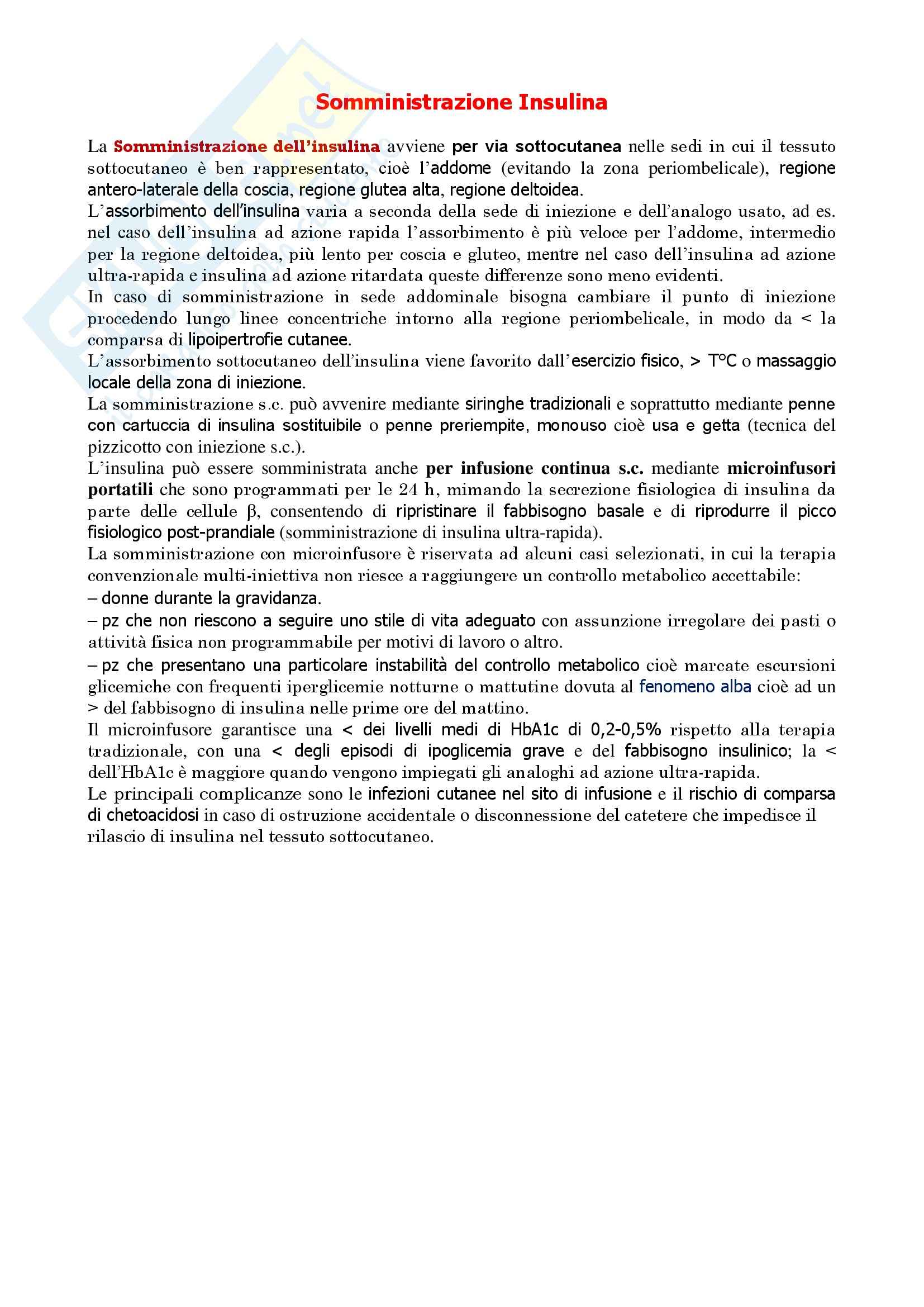 Somministrazione Insulina

La Somministrazione dell'insulina avviene per via sottocutanea nelle sedi in cui il tessuto sottocutaneo è ben rappresentato, cioè l'addome (evitando la zona periombelicale), regione antero-laterale della coscia, regione glutea alta, regione deltoidea.
L'assorbimento dell'insulina varia a seconda della sede di iniezione e dell'analogo usato, ad es. nel caso dell'insulina ad azione rapida l'assorbimento è più veloce per l'addome, intermedio per la regione deltoidea, più lento per coscia e gluteo, mentre nel caso dell'insulina ad azione ultra-rapida e insulina ad azione ritardata queste differenze sono meno evidenti.
In caso di somministrazione in sede addominale bisogna cambiare il punto di iniezione procedendo lungo linee concentriche intorno alla regione periombelicale, in modo da < la comparsa di lipoipertrofie cutanee.
L'assorbimento sottocutaneo dell'insulina viene favorito dall'esercizio fisico, > T°C o massaggio locale della zona di iniezione.
La somministrazione s.c. può avvenire mediante siringhe tradizionali e soprattutto mediante penne con cartuccia di insulina sostituibile o penne preriempite, monouso cioè usa e getta (tecnica del pizzicotto con iniezione s.c.).
L'insulina può essere somministrata anche per infusione continua s.c. mediante microinfusori portatili che sono programmati per le 24 h, mimando la secrezione fisiologica di insulina da parte delle cellule β, consentendo di ripristinare il fabbisogno basale e di riprodurre il picco fisiologico post-prandiale (somministrazione di insulina ultra-rapida).
La somministrazione con microinfusore è riservata ad alcuni casi selezionati, in cui la terapia convenzionale multi-iniettiva non riesce a raggiungere un controllo metabolico accettabile:
– donne durante la gravidanza.
– pz che non riescono a seguire uno stile di vita adeguato con assunzione irregolare dei pasti o attività fisica non programmabile per motivi di lavoro o altro.
– pz che presentano una particolare instabilità del controllo metabolico cioè marcate escursioni glicemiche con frequenti iperglicemie notturne o mattutine dovuta al fenomeno alba cioè ad un > del fabbisogno di insulina nelle prime ore del mattino.
Il microinfusore garantisce una < dei livelli medi di HbA1c di 0,2-0,5% rispetto alla terapia tradizionale, con una < degli episodi di ipoglicemia grave e del fabbisogno insulinico; la < dell'HbA1c è maggiore quando vengono impiegati gli analoghi ad azione ultra-rapida.
Le principali complicanze sono le infezioni cutanee nel sito di infusione e il rischio di comparsa di chetoacidosi in caso di ostruzione accidentale o disconnessione del catetere che impedisce il rilascio di insulina nel tessuto sottocutaneo.